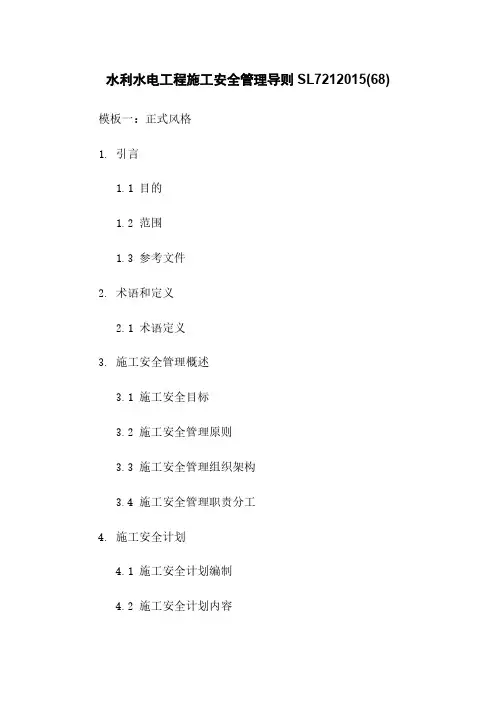 水利水电工程施工安全管理导则 SL7212015(68)

模板一：正式风格

1. 引言

1.1 目的

1.2 范围

1.3 参考文件

2. 术语和定义

2.1 术语定义

3. 施工安全管理概述

3.1 施工安全目标

3.2 施工安全管理原则

3.3 施工安全管理组织架构

3.4 施工安全管理职责分工

4. 施工安全计划

4.1 施工安全计划编制

4.2 施工安全计划内容